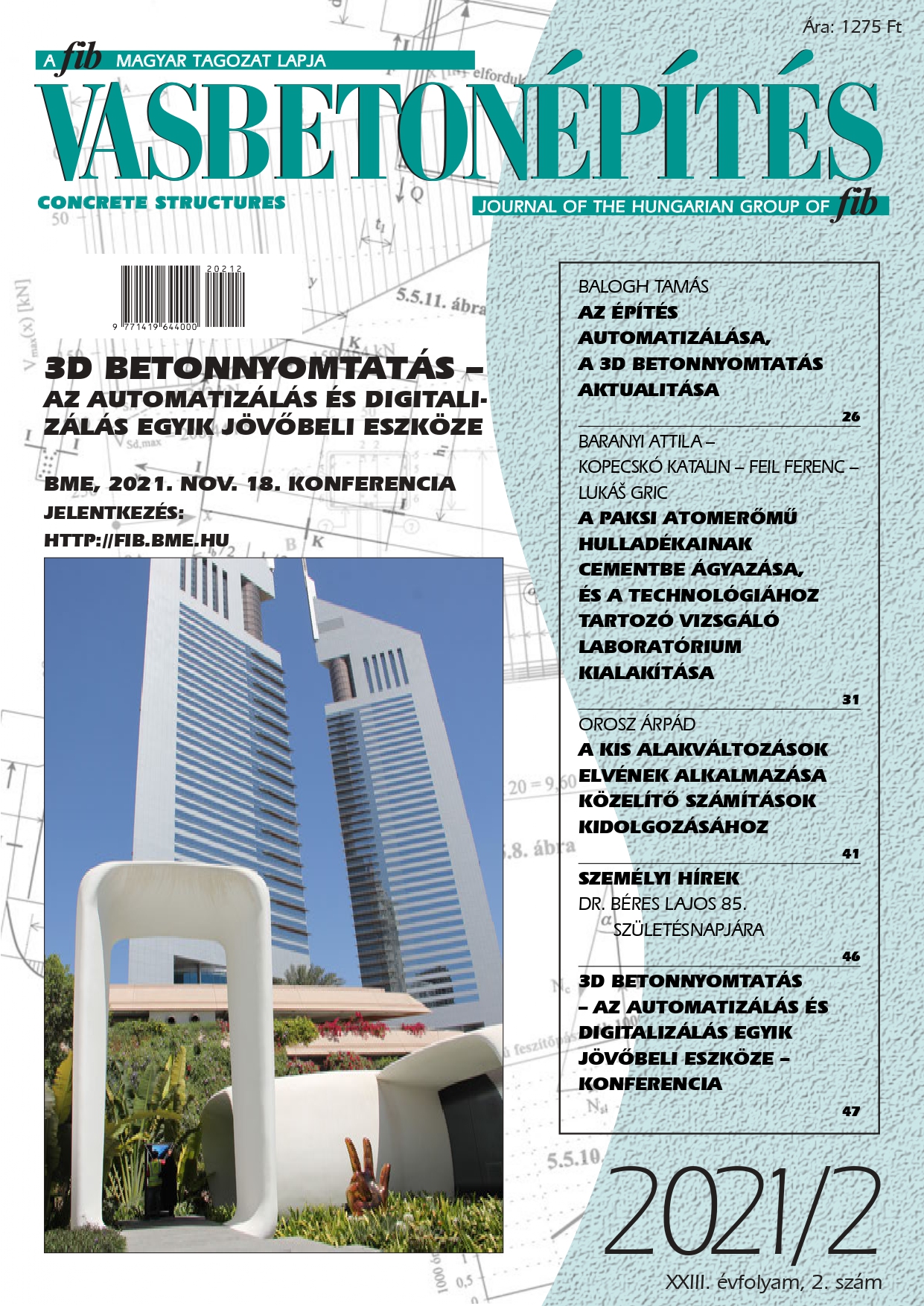 Ára: 1275 Ft

A fib MAGYAR TAGOZAT LAPJA

VASBETONÉPÍTÉS

CONCRETE STRUCTURES

JOURNAL OF THE HUNGARIAN GROUP OF fib

20212

9 771419 644000

3D BETONNYOMTATÁS – AZ AUTOMATIZÁLÁS ÉS DIGITALIZÁLÁS EGYIK JÖVŐBELI ESZKÖZE

BME, 2021. NOV. 18. KONFERENCIA

JELENTKEZÉS:

HTTP://FIB.BME.HU

BALOGH TAMÁS

AZ ÉPÍTÉS AUTOMATIZÁLÁSA, A 3D BETONNYOMTATÁS AKTUALITÁSA

26

BARANYI ATTILA – KOPECSKÓ KATALIN – FEIL FERENC – LUKÁŠ GRIC

A PAKSI ATOMERŐMŰ HULLADÉKAINAK CEMENTBE ÁGYAZÁSA, ÉS A TECHNOLÓGIÁHOZ TARTOZÓ VIZSGÁLÓ LABORATÓRIUM KIALAKÍTÁSA

31

OROSZ ÁRPÁD

A KIS ALAKVÁLTOZÁSOK ELVÉNEK ALKALMAZÁSA KÖZELÍTŐ SZÁMÍTÁSOK KIDOLGOZÁSÁHOZ

41

SZEMÉLYI HÍREK

DR. BÉRES LAJOS 85. SZÜLETÉSNAPJÁRA

46

3D BETONNYOMTATÁS – AZ AUTOMATIZÁLÁS ÉS DIGITALIZÁLÁS EGYIK JÖVŐBELI ESZKÖZE – KONFERENCIA

47

2021/2

XXIII. évfolyam, 2. szám